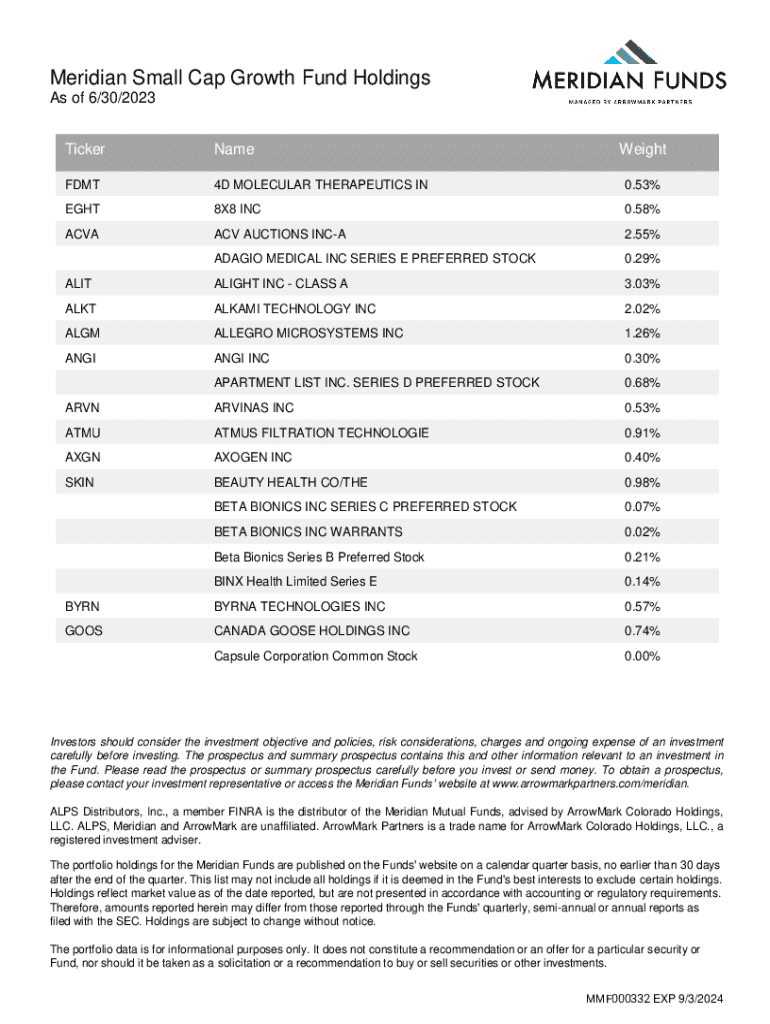 Meridian Small Cap Growth Fund Holdings
As of 6/30/2023

MERIDIAN FUNDS
MANAGED BY ARROWMARK PARTNERS

| Ticker | Name | Weight |
|---|---|---|
| FDMT | 4D MOLECULAR THERAPEUTICS IN | 0.53% |
| EGHT | 8X8 INC | 0.58% |
| ACVA | ACV AUCTIONS INC-A | 2.55% |
| | ADAGIO MEDICAL INC SERIES E PREFERRED STOCK | 0.29% |
| ALIT | ALIGHT INC - CLASS A | 3.03% |
| ALKT | ALKAMI TECHNOLOGY INC | 2.02% |
| ALGM | ALLEGRO MICROSYSTEMS INC | 1.26% |
| ANGI | ANGI INC | 0.30% |
| | APARTMENT LIST INC. SERIES D PREFERRED STOCK | 0.68% |
| ARVN | ARVINAS INC | 0.53% |
| ATMU | ATMUS FILTRATION TECHNOLOGIE | 0.91% |
| AXGN | AXOGEN INC | 0.40% |
| SKIN | BEAUTY HEALTH CO/THE | 0.98% |
| | BETA BIONICS INC SERIES C PREFERRED STOCK | 0.07% |
| | BETA BIONICS INC WARRANTS | 0.02% |
| | Beta Bionics Series B Preferred Stock | 0.21% |
| | BINX Health Limited Series E | 0.14% |
| BYRN | BYRNA TECHNOLOGIES INC | 0.57% |
| GOOS | CANADA GOOSE HOLDINGS INC | 0.74% |
| | Capsule Corporation Common Stock | 0.00% |

Investors should consider the investment objective and policies, risk considerations, charges and ongoing expense of an investment carefully before investing. The prospectus and summary prospectus contains this and other information relevant to an investment in the Fund. Please read the prospectus or summary prospectus carefully before you invest or send money. To obtain a prospectus, please contact your investment representative or access the Meridian Funds' website at www.arrowmarkpartners.com/meridian.

ALPS Distributors, Inc., a member FINRA is the distributor of the Meridian Mutual Funds, advised by ArrowMark Colorado Holdings, LLC. ALPS, Meridian and ArrowMark are unaffiliated. ArrowMark Partners is a trade name for ArrowMark Colorado Holdings, LLC., a registered investment adviser.

The portfolio holdings for the Meridian Funds are published on the Funds' website on a calendar quarter basis, no earlier than 30 days after the end of the quarter. This list may not include all holdings if it is deemed in the Fund's best interests to exclude certain holdings. Holdings reflect market value as of the date reported, but are not presented in accordance with accounting or regulatory requirements. Therefore, amounts reported herein may differ from those reported through the Funds' quarterly, semi-annual or annual reports as filed with the SEC. Holdings are subject to change without notice.

The portfolio data is for informational purposes only. It does not constitute a recommendation or an offer for a particular security or Fund, nor should it be taken as a solicitation or a recommendation to buy or sell securities or other investments.

MMF000332 EXP 9/3/2024